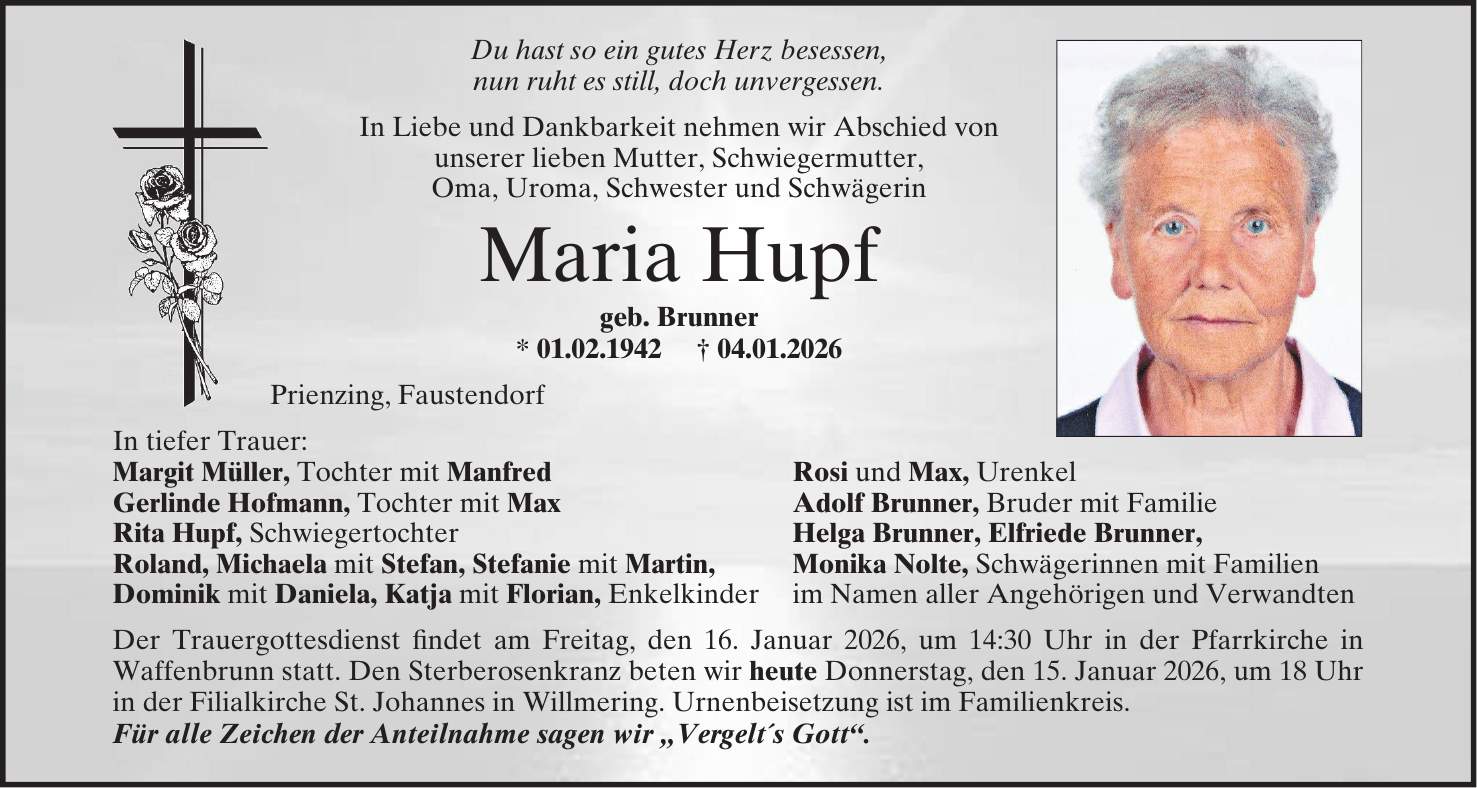 Du hast so ein gutes Herz besessen,
nun ruht es still, doch unvergessen.

In Liebe und Dankbarkeit nehmen wir Abschied von unserer lieben Mutter, Schwiegermutter, Oma, Uroma, Schwester und Schwägerin

Maria Hupf

geb. Brunner
* 01.02.1942 † 04.01.2026

Prienzing, Faustendorf

In tiefer Trauer:
Margit Müller, Tochter mit Manfred
Gerlinde Hofmann, Tochter mit Max
Rita Hupf, Schwiegertochter
Roland, Michaela mit Stefan, Stefanie mit Martin,
Dominik mit Daniela, Katja mit Florian, Enkelkinder

Rosi und Max, Urenkel
Adolf Brunner, Bruder mit Familie
Helga Brunner, Elfriede Brunner,
Monika Nolte, Schwägerinnen mit Familien
im Namen aller Angehörigen und Verwandten

Der Trauergottesdienst findet am Freitag, den 16. Januar 2026, um 14:30 Uhr in der Pfarrkirche in Waffenbrunn statt. Den Sterberosenkranz beten wir heute Donnerstag, den 15. Januar 2026, um 18 Uhr in der Filialkirche St. Johannes in Willmering. Urnenbeisetzung ist im Familienkreis.
Für alle Zeichen der Anteilnahme sagen wir „Vergelt´s Gott“.